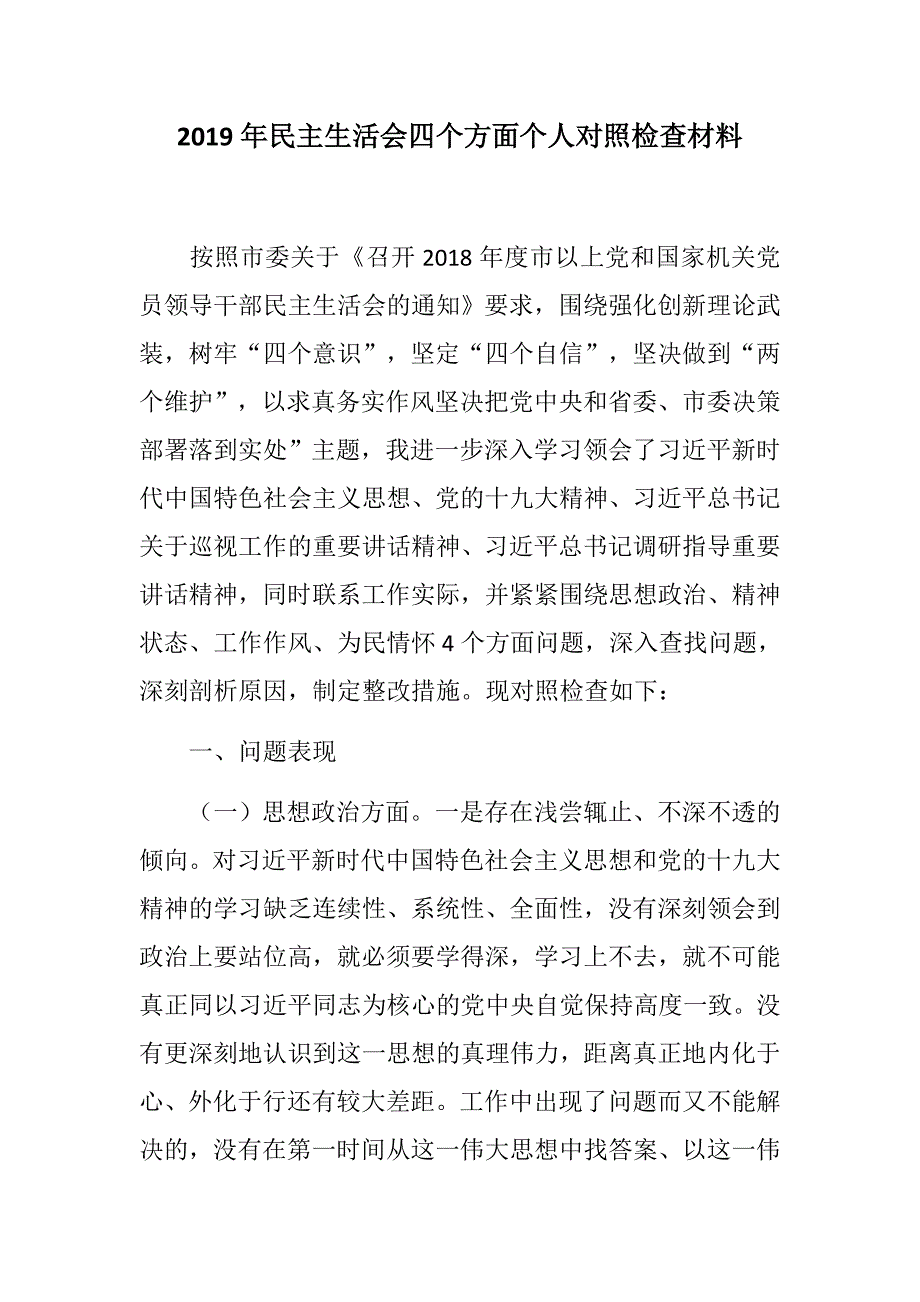 2019 年民主生活会四个方面个人对照检查材料

按照市委关于《召开 2018 年度市以上党和国家机关党员领导干部民主生活会的通知》要求，围绕强化创新理论武装，树牢“四个意识”，坚定“四个自信”，坚决做到“两个维护”，以求真务实作风坚决把党中央和省委、市委决策部署落到实处”主题，我进一步深入学习领会了习近平新时代中国特色社会主义思想、党的十九大精神、习近平总书记关于巡视工作的重要讲话精神、习近平总书记调研指导重要讲话精神，同时联系工作实际，并紧紧围绕思想政治、精神状态、工作作风、为民情怀 4 个方面问题，深入查找问题，深刻剖析原因，制定整改措施。现对照检查如下：

一、问题表现

（一）思想政治方面。一是存在浅尝辄止、不深不透的倾向。对习近平新时代中国特色社会主义思想和党的十九大精神的学习缺乏连续性、系统性、全面性，没有深刻领会到政治上要站位高，就必须要学得深，学习上不去，就不可能真正同以习近平同志为核心的党中央自觉保持高度一致。没有更深刻地认识到这一思想的真理伟力，距离真正地内化于心、外化于行还有较大差距。工作中出现了问题而又不能解决的，没有在第一时间从这一伟大思想中找答案、以这一伟